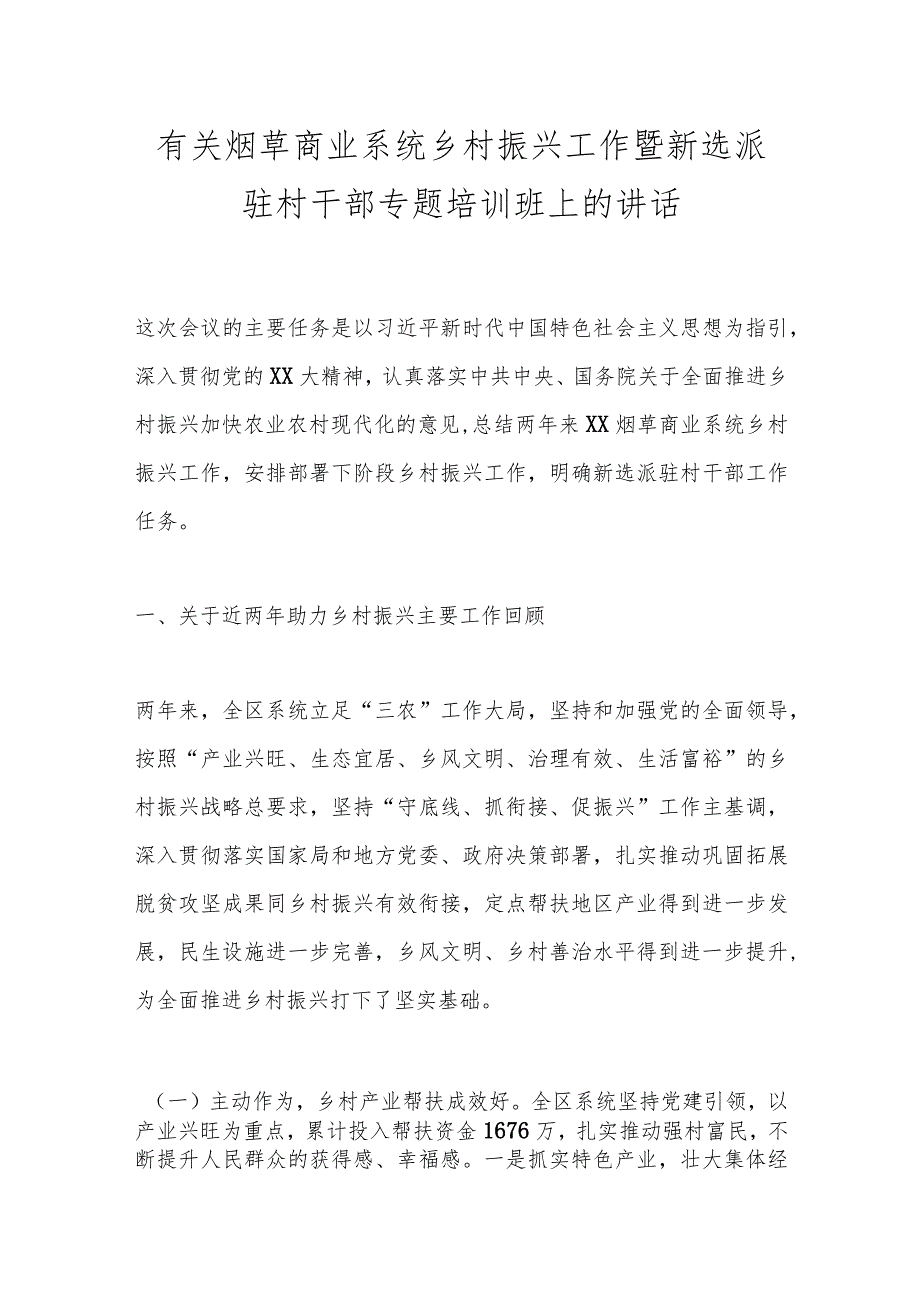 有关烟草商业系统乡村振兴工作暨新选派驻村干部专题培训班上的讲话

这次会议的主要任务是以习近平新时代中国特色社会主义思想为指引，深入贯彻党的XX大精神，认真落实中共中央、国务院关于全面推进乡村振兴加快农业农村现代化的意见，总结两年来XX烟草商业系统乡村振兴工作，安排部署下阶段乡村振兴工作，明确新选派驻村干部工作任务。

一、关于近两年助力乡村振兴主要工作回顾

两年来，全区系统立足“三农”工作大局，坚持和加强党的全面领导，按照“产业兴旺、生态宜居、乡风文明、治理有效、生活富裕”的乡村振兴战略总要求，坚持“守底线、抓衔接、促振兴”工作主基调，深入贯彻落实国家局和地方党委、政府决策部署，扎实推动巩固拓展脱贫攻坚成果同乡村振兴有效衔接，定点帮扶地区产业得到进一步发展，民生设施进一步完善，乡风文明、乡村善治水平得到进一步提升，为全面推进乡村振兴打下了坚实基础。

（一）主动作为，乡村产业帮扶成效好。全区系统坚持党建引领，以产业兴旺为重点，累计投入帮扶资金1676万，扎实推动强村富民，不断提升人民群众的获得感、幸福感。一是抓实特色产业，壮大集体经